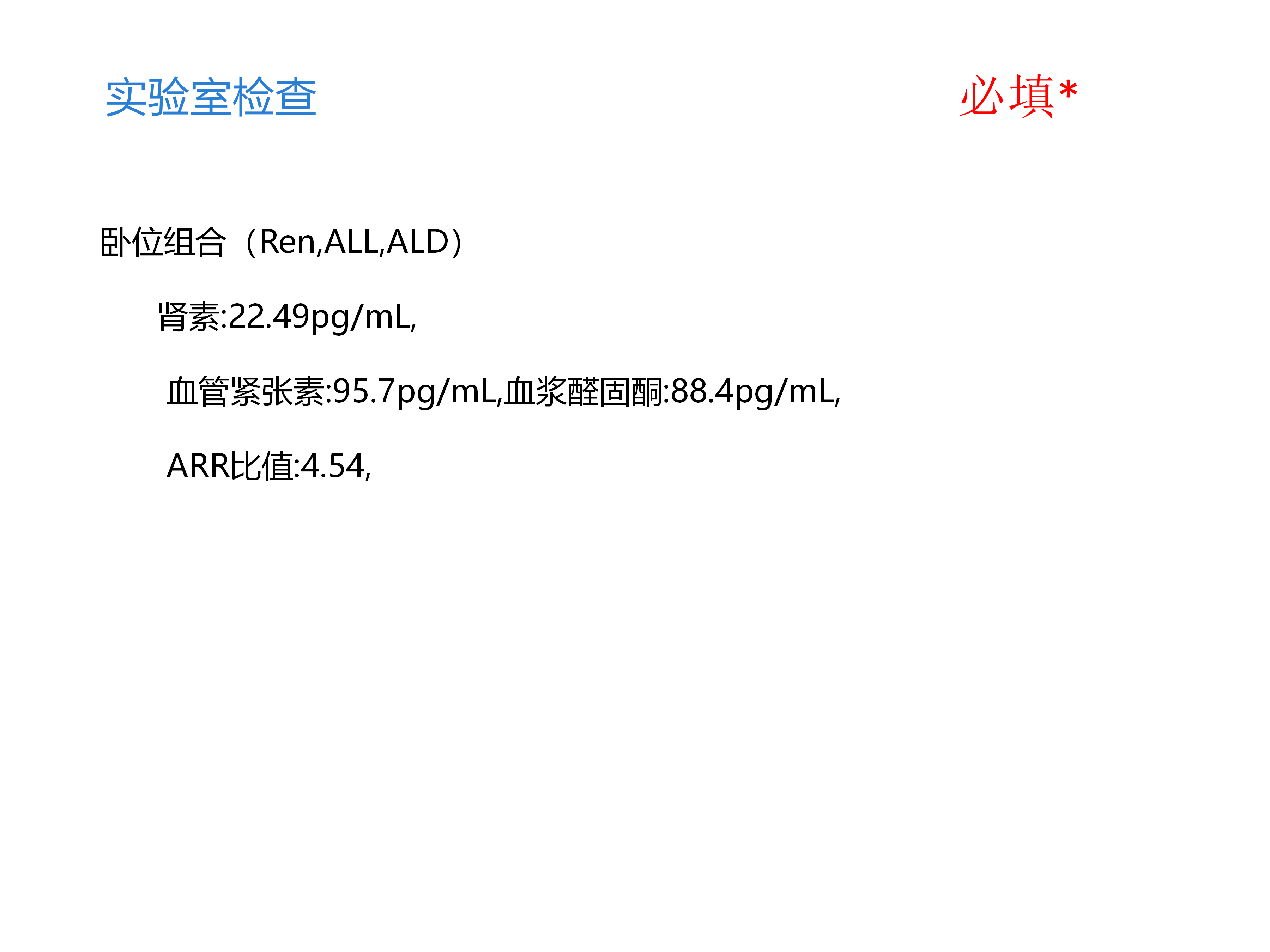 实验室检查 必填*

卧位组合（Ren,ALL,ALD）

肾素:22.49pg/mL,

血管紧张素:95.7pg/mL,血浆醛固酮:88.4pg/mL,

ARR比值:4.54,